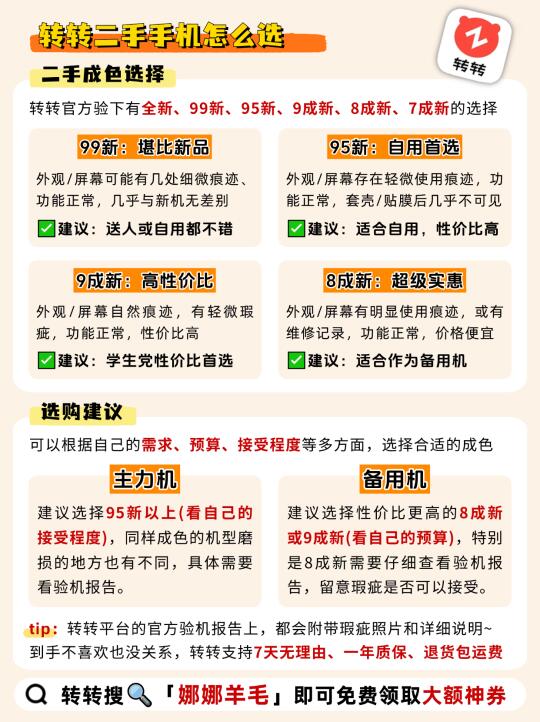 转转二手手机怎么选

转转

二手成色选择

转转官方验下有全新、99新、95新、9成新、8成新、7成新的选择

99新：堪比新品

外观/屏幕可能有几处细微痕迹、功能正常，几乎与新机无差别

✅建议：送人或自用都不错

95新：自用首选

外观/屏幕存在轻微使用痕迹，功能正常，套壳/贴膜后几乎不可见

✅建议：适合自用，性价比高

9成新：高性价比

外观/屏幕自然痕迹，有轻微瑕疵，功能正常，性价比高

✅建议：学生党性价比首选

8成新：超级实惠

外观/屏幕有明显使用痕迹，或有维修记录，功能正常，价格便宜

✅建议：适合作为备用机

选购建议

可以根据自己的需求、预算、接受程度等多方面，选择合适的成色

主力机

建议选择95新以上(看自己的接受程度)，同样成色的机型磨损的地方也有不同，具体需要看验机报告。

备用机

建议选择性价比更高的8成新或9成新(看自己的预算)，特别是8成新需要仔细查看验机报告，留意瑕疵是否可以接受。

tip：转转平台的官方验机报告上，都会附带瑕疵照片和详细说明~到手不喜欢也没关系，转转支持7天无理由、一年质保、退货包运费

转转搜🔍「娜娜羊毛」即可免费领取大额神券